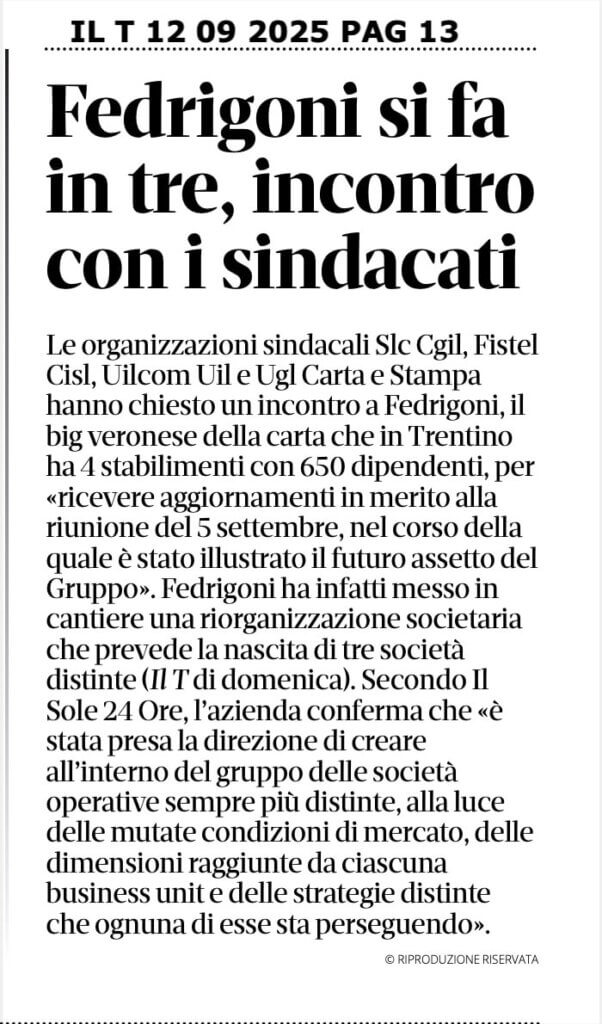 IL T 12 09 2025 PAG 13

Fedrigoni si fa in tre, incontro con i sindacati

Le organizzazioni sindacali Slc Cgil, Fistel Cisl, Uilcom Uil e Ugl Carta e Stampa hanno chiesto un incontro a Fedrigoni, il big veronese della carta che in Trentino ha 4 stabilimenti con 650 dipendenti, per «ricevere aggiornamenti in merito alla riunione del 5 settembre, nel corso della quale è stato illustrato il futuro assetto del Gruppo». Fedrigoni ha infatti messo in cantiere una riorganizzazione societaria che prevede la nascita di tre società distinte (Il T di domenica). Secondo Il Sole 24 Ore, l'azienda conferma che «è stata presa la direzione di creare all'interno del gruppo delle società operative sempre più distinte, alla luce delle mutate condizioni di mercato, delle dimensioni raggiunte da ciascuna business unit e delle strategie distinte che ognuna di esse sta perseguendo».

© RIPRODUZIONE RISERVATA